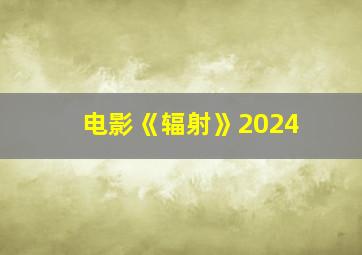 电影《辐射》2024